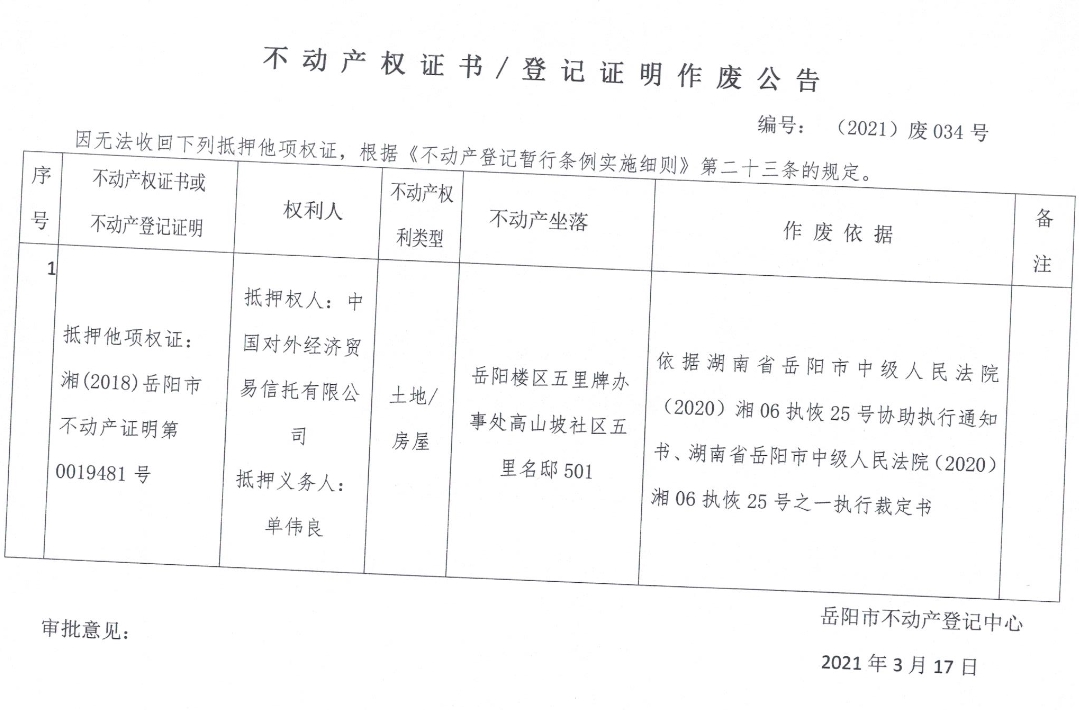 不动产权证书／登记证明作废公告

编号：（2021）废034号

因无法收回下列抵押他项权证，根据《不动产登记暂行条例实施细则》第二十三条的规定。

| 序号 | 不动产权证书或不动产登记证明 | 权利人 | 不动产权利类型 | 不动产坐落 | 作废依据 | 备注 |
|---|---|---|---|---|---|---|
| 1 | 抵押他项权证：湘(2018)岳阳市不动产证明第0019481号 | 抵押权人：中国对外经济贸易信托有限公司 抵押义务人：单伟良 | 土地/房屋 | 岳阳楼区五里牌办事处高山坡社区五里名邸501 | 依据湖南省岳阳市中级人民法院（2020）湘06执恢25号协助执行通知书、湖南省岳阳市中级人民法院（2020）湘06执恢25号之一执行裁定书 | |

审批意见：

岳阳市不动产登记中心

2021年3月17日